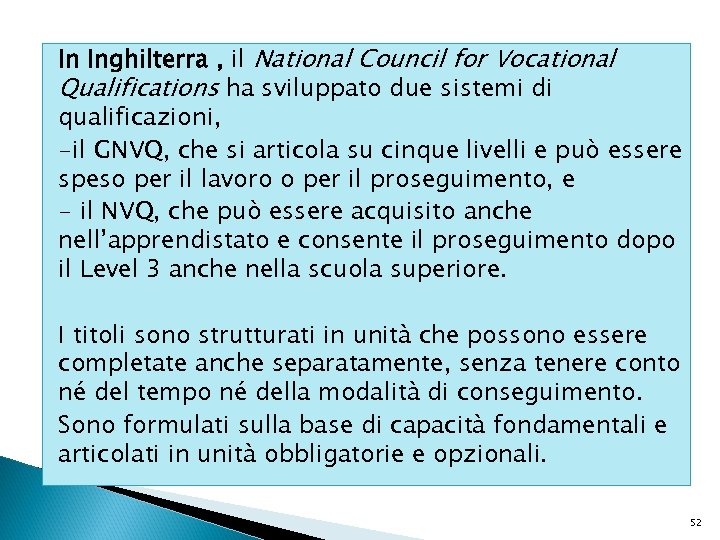 In Inghilterra , il National Council for Vocational Qualifications ha sviluppato due sistemi di qualificazioni,

-il GNVQ, che si articola su cinque livelli e può essere speso per il lavoro o per il proseguimento, e

- il NVQ, che può essere acquisito anche nell'apprendistato e consente il proseguimento dopo il Level 3 anche nella scuola superiore.

I titoli sono strutturati in unità che possono essere completate anche separatamente, senza tenere conto né del tempo né della modalità di conseguimento.

Sono formulati sulla base di capacità fondamentali e articolati in unità obbligatorie e opzionali.

52